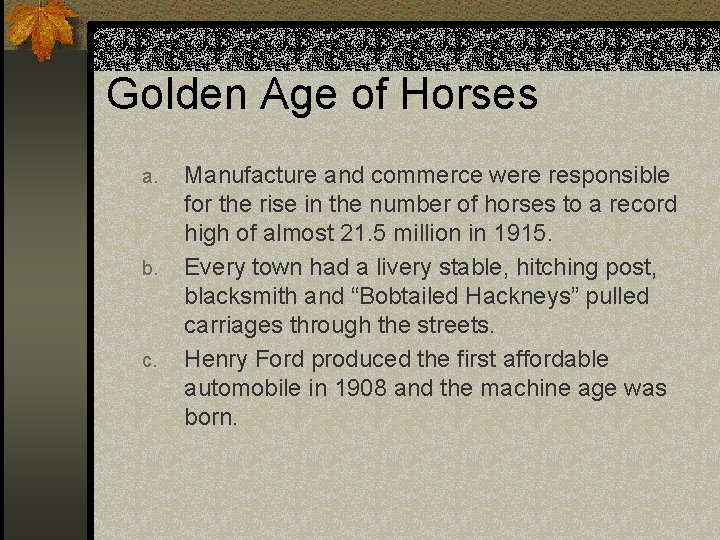 Golden Age of Horses

a. Manufacture and commerce were responsible for the rise in the number of horses to a record high of almost 21.5 million in 1915.

b. Every town had a livery stable, hitching post, blacksmith and “Bobtailed Hackneys” pulled carriages through the streets.

c. Henry Ford produced the first affordable automobile in 1908 and the machine age was born.